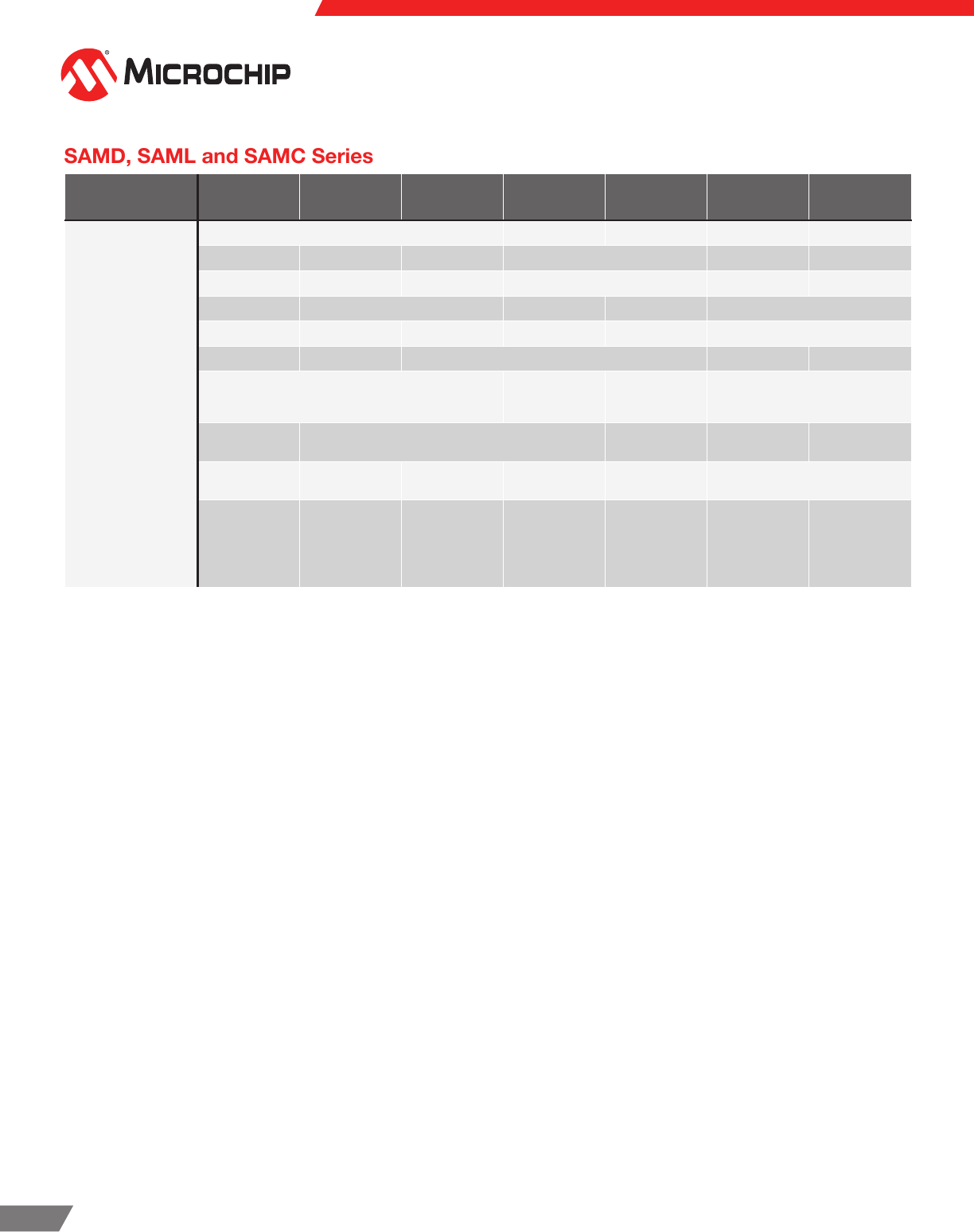 MICROCHIP

SAMD, SAML and SAMC Series